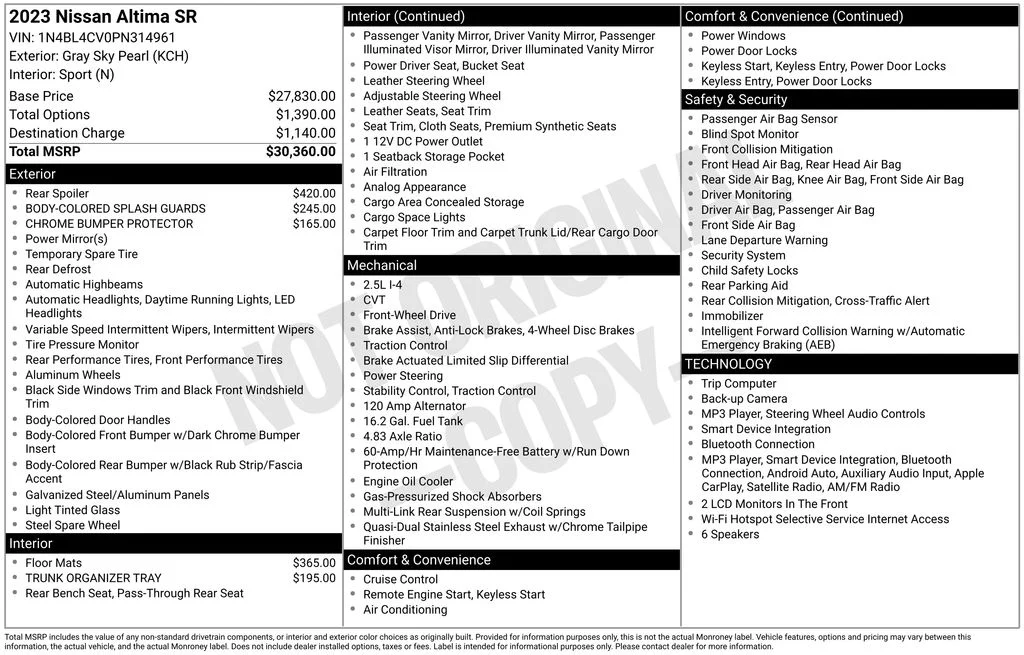 2023 Nissan Altima SR
VIN: 1N4BL4CV0PN314961
Exterior: Gray Sky Pearl (KCH)
Interior: Sport (N)

| | |
|---|---|
| Base Price | $27,830.00 |
| Total Options | $1,390.00 |
| Destination Charge | $1,140.00 |
| Total MSRP | $30,360.00 |

Exterior
- Rear Spoiler $420.00
- BODY-COLORED SPLASH GUARDS $245.00
- CHROME BUMPER PROTECTOR $165.00
- Power Mirror(s)
- Temporary Spare Tire
- Rear Defrost
- Automatic Highbeams
- Automatic Headlights, Daytime Running Lights, LED Headlights
- Variable Speed Intermittent Wipers, Intermittent Wipers
- Tire Pressure Monitor
- Rear Performance Tires, Front Performance Tires
- Aluminum Wheels
- Black Side Windows Trim and Black Front Windshield Trim
- Body-Colored Door Handles
- Body-Colored Front Bumper w/Dark Chrome Bumper Insert
- Body-Colored Rear Bumper w/Black Rub Strip/Fascia Accent
- Galvanized Steel/Aluminum Panels
- Light Tinted Glass
- Steel Spare Wheel

Interior
- Floor Mats $365.00
- TRUNK ORGANIZER TRAY $195.00
- Rear Bench Seat, Pass-Through Rear Seat

Interior (Continued)
- Passenger Vanity Mirror, Driver Vanity Mirror, Passenger Illuminated Visor Mirror, Driver Illuminated Vanity Mirror
- Power Driver Seat, Bucket Seat
- Leather Steering Wheel
- Adjustable Steering Wheel
- Leather Seats, Seat Trim
- Seat Trim, Cloth Seats, Premium Synthetic Seats
- 1 12V DC Power Outlet
- 1 Seatback Storage Pocket
- Air Filtration
- Analog Appearance
- Cargo Area Concealed Storage
- Cargo Space Lights
- Carpet Floor Trim and Carpet Trunk Lid/Rear Cargo Door Trim

Mechanical
- 2.5L I-4
- CVT
- Front-Wheel Drive
- Brake Assist, Anti-Lock Brakes, 4-Wheel Disc Brakes
- Traction Control
- Brake Actuated Limited Slip Differential
- Power Steering
- Stability Control, Traction Control
- 120 Amp Alternator
- 16.2 Gal. Fuel Tank
- 4.83 Axle Ratio
- 60-Amp/Hr Maintenance-Free Battery w/Run Down Protection
- Engine Oil Cooler
- Gas-Pressurized Shock Absorbers
- Multi-Link Rear Suspension w/Coil Springs
- Quasi-Dual Stainless Steel Exhaust w/Chrome Tailpipe Finisher

Comfort & Convenience
- Cruise Control
- Remote Engine Start, Keyless Start
- Air Conditioning

Comfort & Convenience (Continued)
- Power Windows
- Power Door Locks
- Keyless Start, Keyless Entry, Power Door Locks
- Keyless Entry, Power Door Locks

Safety & Security
- Passenger Air Bag Sensor
- Blind Spot Monitor
- Front Collision Mitigation
- Front Head Air Bag, Rear Head Air Bag
- Rear Side Air Bag, Knee Air Bag, Front Side Air Bag
- Driver Monitoring
- Driver Air Bag, Passenger Air Bag
- Front Side Air Bag
- Lane Departure Warning
- Security System
- Child Safety Locks
- Rear Parking Aid
- Rear Collision Mitigation, Cross-Traffic Alert
- Immobilizer
- Intelligent Forward Collision Warning w/Automatic Emergency Braking (AEB)

TECHNOLOGY
- Trip Computer
- Back-up Camera
- MP3 Player, Steering Wheel Audio Controls
- Smart Device Integration
- Bluetooth Connection
- MP3 Player, Smart Device Integration, Bluetooth Connection, Android Auto, Auxiliary Audio Input, Apple CarPlay, Satellite Radio, AM/FM Radio
- 2 LCD Monitors In The Front
- Wi-Fi Hotspot Selective Service Internet Access
- 6 Speakers

NOT ORIGINAL COPY

Total MSRP includes the value of any non-standard drivetrain components, or interior and exterior color choices as originally built. Provided for information purposes only, this is not the actual Monroney label. Vehicle features, options and pricing may vary between this information, the actual vehicle, and the actual Monroney label. Does not include dealer installed options, taxes or fees. Label is intended for informational purposes only. Please contact dealer for more information.